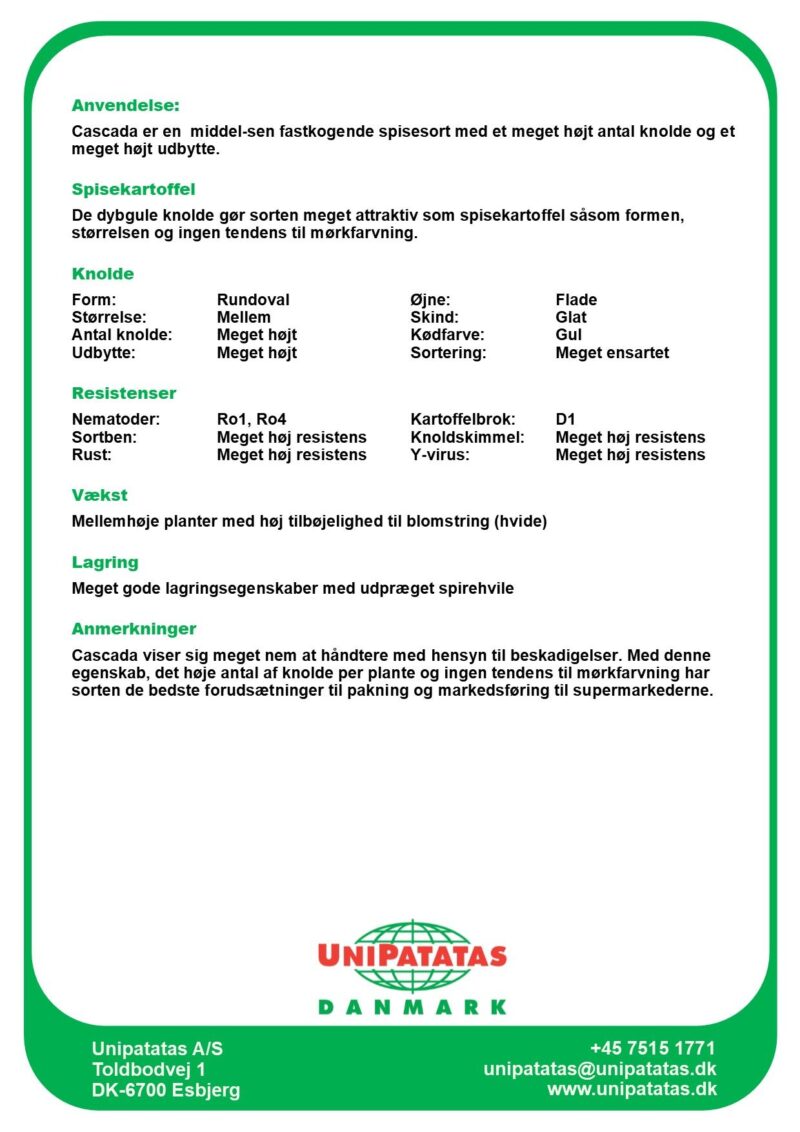 Anvendelse:

Cascada er en middel-sen fastkogende spisesort med et meget højt antal knolde og et meget højt udbytte.

Spisekartoffel

De dybgule knolde gør sorten meget attraktiv som spisekartoffel såsom formen, størrelsen og ingen tendens til mørkfarvning.

Knolde

| Form: | Rundoval | Øjne: | Flade |
|---|---|---|---|
| Størrelse: | Mellem | Skind: | Glat |
| Antal knolde: | Meget højt | Kødfarve: | Gul |
| Udbytte: | Meget højt | Sortering: | Meget ensartet |

Resistenser

| Nematoder: | Ro1, Ro4 | Kartoffelbrok: | D1 |
|---|---|---|---|
| Sortben: | Meget høj resistens | Knoldskimmel: | Meget høj resistens |
| Rust: | Meget høj resistens | Y-virus: | Meget høj resistens |

Vækst

Mellemhøje planter med høj tilbøjelighed til blomstring (hvide)

Lagring

Meget gode lagringsegenskaber med udpræget spirehvile

Anmerkninger

Cascada viser sig meget nem at håndtere med hensyn til beskadigelser. Med denne egenskab, det høje antal af knolde per plante og ingen tendens til mørkfarvning har sorten de bedste forudsætninger til pakning og markedsføring til supermarkederne.

UNIPATATAS
DANMARK

Unipatatas A/S
Toldbodvej 1
DK-6700 Esbjerg

+45 7515 1771
unipatatas@unipatatas.dk
www.unipatatas.dk